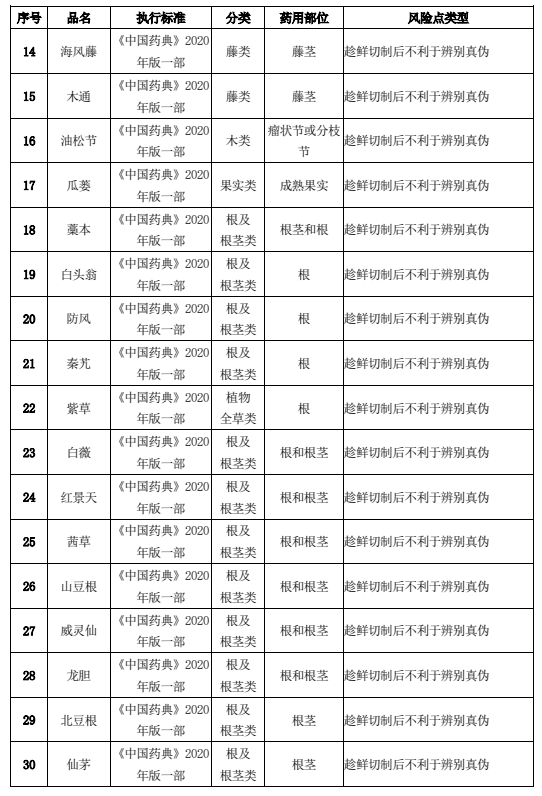 | 序号 | 品名 | 执行标准 | 分类 | 药用部位 | 风险点类型 |
|---|---|---|---|---|---|
| 14 | 海风藤 | 《中国药典》2020年版一部 | 藤类 | 藤茎 | 趁鲜切制后不利于辨别真伪 |
| 15 | 木通 | 《中国药典》2020年版一部 | 藤类 | 藤茎 | 趁鲜切制后不利于辨别真伪 |
| 16 | 油松节 | 《中国药典》2020年版一部 | 木类 | 瘤状节或分枝节 | 趁鲜切制后不利于辨别真伪 |
| 17 | 瓜蒌 | 《中国药典》2020年版一部 | 果实类 | 成熟果实 | 趁鲜切制后不利于辨别真伪 |
| 18 | 藁本 | 《中国药典》2020年版一部 | 根及根茎类 | 根茎和根 | 趁鲜切制后不利于辨别真伪 |
| 19 | 白头翁 | 《中国药典》2020年版一部 | 根及根茎类 | 根 | 趁鲜切制后不利于辨别真伪 |
| 20 | 防风 | 《中国药典》2020年版一部 | 根及根茎类 | 根 | 趁鲜切制后不利于辨别真伪 |
| 21 | 秦艽 | 《中国药典》2020年版一部 | 根及根茎类 | 根 | 趁鲜切制后不利于辨别真伪 |
| 22 | 紫草 | 《中国药典》2020年版一部 | 植物全草类 | 根 | 趁鲜切制后不利于辨别真伪 |
| 23 | 白薇 | 《中国药典》2020年版一部 | 根及根茎类 | 根和根茎 | 趁鲜切制后不利于辨别真伪 |
| 24 | 红景天 | 《中国药典》2020年版一部 | 根及根茎类 | 根和根茎 | 趁鲜切制后不利于辨别真伪 |
| 25 | 茜草 | 《中国药典》2020年版一部 | 根及根茎类 | 根和根茎 | 趁鲜切制后不利于辨别真伪 |
| 26 | 山豆根 | 《中国药典》2020年版一部 | 根及根茎类 | 根和根茎 | 趁鲜切制后不利于辨别真伪 |
| 27 | 威灵仙 | 《中国药典》2020年版一部 | 根及根茎类 | 根和根茎 | 趁鲜切制后不利于辨别真伪 |
| 28 | 龙胆 | 《中国药典》2020年版一部 | 根及根茎类 | 根和根茎 | 趁鲜切制后不利于辨别真伪 |
| 29 | 北豆根 | 《中国药典》2020年版一部 | 根及根茎类 | 根茎 | 趁鲜切制后不利于辨别真伪 |
| 30 | 仙茅 | 《中国药典》2020年版一部 | 根及根茎类 | 根茎 | 趁鲜切制后不利于辨别真伪 |